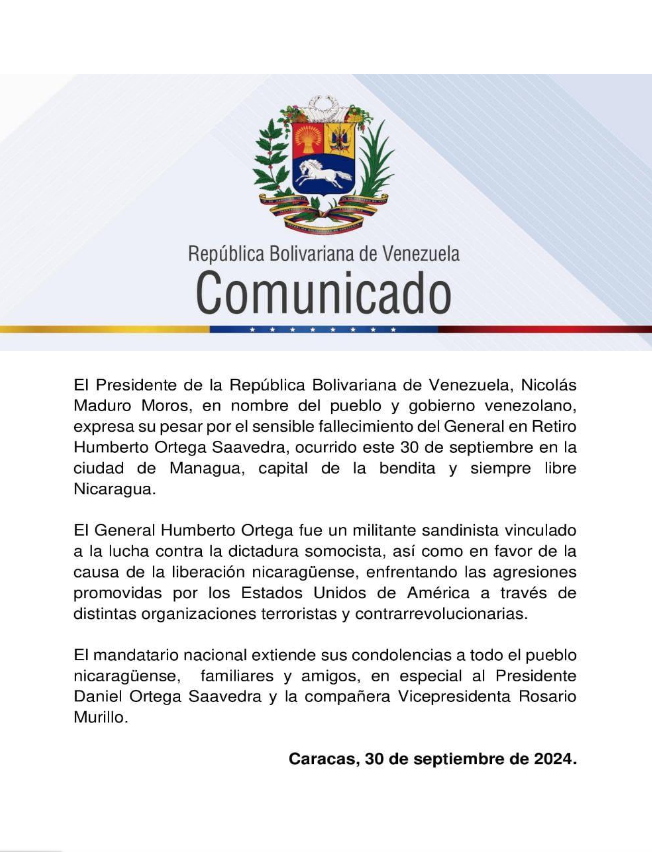 República Bolivariana de Venezuela
Comunicado

El Presidente de la República Bolivariana de Venezuela, Nicolás Maduro Moros, en nombre del pueblo y gobierno venezolano, expresa su pesar por el sensible fallecimiento del General en Retiro Humberto Ortega Saavedra, ocurrido este 30 de septiembre en la ciudad de Managua, capital de la bendita y siempre libre Nicaragua.

El General Humberto Ortega fue un militante sandinista vinculado a la lucha contra la dictadura somocista, así como en favor de la causa de la liberación nicaragüense, enfrentando las agresiones promovidas por los Estados Unidos de América a través de distintas organizaciones terroristas y contrarrevolucionarias.

El mandatario nacional extiende sus condolencias a todo el pueblo nicaragüense, familiares y amigos, en especial al Presidente Daniel Ortega Saavedra y la compañera Vicepresidenta Rosario Murillo.

Caracas, 30 de septiembre de 2024.